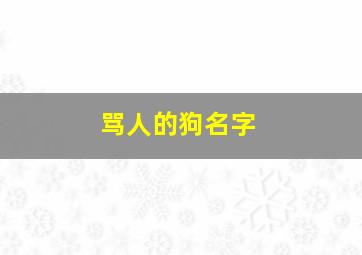 骂人的狗名字